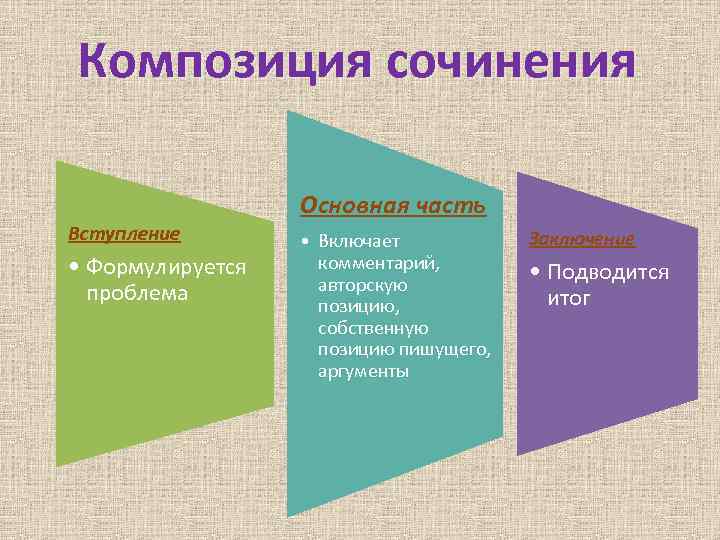 Композиция сочинения

Вступление

• Формулируется проблема

Основная часть

• Включает комментарий, авторскую позицию, собственную позицию пишущего, аргументы

Заключение

• Подводится итог